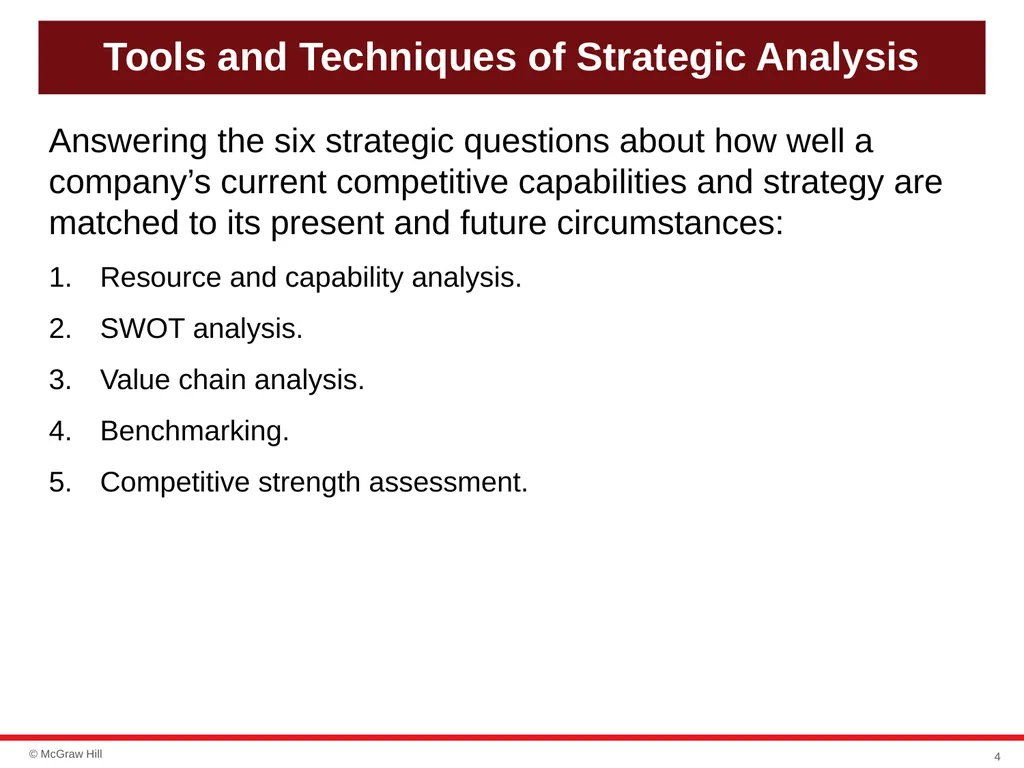 Tools and Techniques of Strategic Analysis

Answering the six strategic questions about how well a company’s current competitive capabilities and strategy are matched to its present and future circumstances:

1. Resource and capability analysis.
2. SWOT analysis.
3. Value chain analysis.
4. Benchmarking.
5. Competitive strength assessment.

© McGraw Hill

4